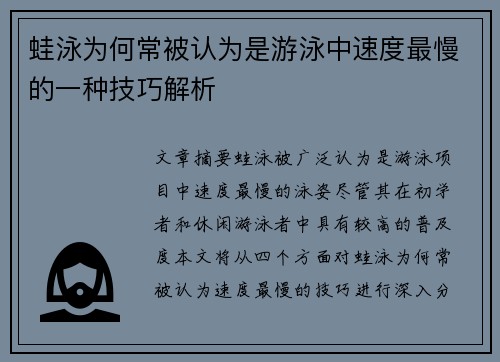 蛙泳为何常被认为是游泳中速度最慢的一种技巧解析

文章摘要蛙泳被广泛认为是游泳项目中速度最慢的泳姿尽管其在初学者和休闲游泳者中具有较高的普及度本文将从四个方面对蛙泳为何常被认为速度最慢的技巧进行深入分